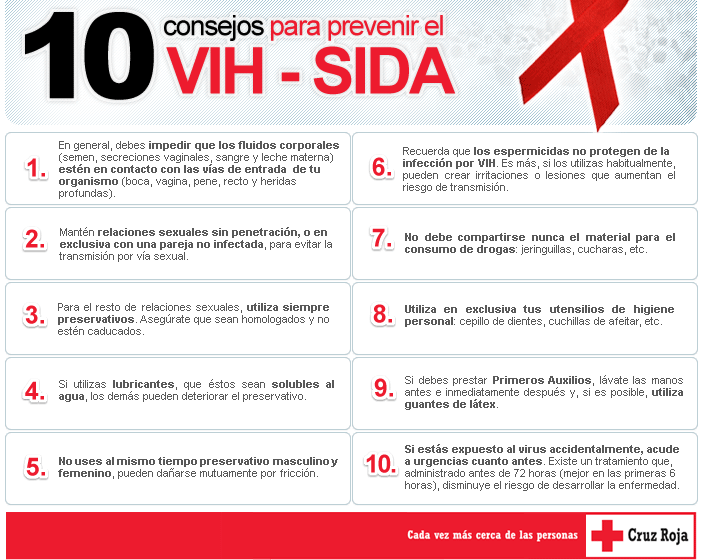 10 consejos para prevenir el VIH - SIDA

1. En general, debes impedir que los fluidos corporales (semen, secreciones vaginales, sangre y leche materna) estén en contacto con las vías de entrada de tu organismo (boca, vagina, pene, recto y heridas profundas).

2. Mantén relaciones sexuales sin penetración, o en exclusiva con una pareja no infectada, para evitar la transmisión por vía sexual.

3. Para el resto de relaciones sexuales, utiliza siempre preservativos. Asegúrate que sean homologados y no estén caducados.

4. Si utilizas lubricantes, que éstos sean solubles al agua, los demás pueden deteriorar el preservativo.

5. No uses al mismo tiempo preservativo masculino y femenino, pueden dañarse mutuamente por fricción.

6. Recuerda que los espermicidas no protegen de la infección por VIH. Es más, si los utilizas habitualmente, pueden crear irritaciones o lesiones que aumentan el riesgo de transmisión.

7. No debe compartirse nunca el material para el consumo de drogas: jeringuillas, cucharas, etc.

8. Utiliza en exclusiva tus utensilios de higiene personal: cepillo de dientes, cuchillas de afeitar, etc.

9. Si debes prestar Primeros Auxilios, lávate las manos antes e inmediatamente después y, si es posible, utiliza guantes de látex.

10. Si estás expuesto al virus accidentalmente, acude a urgencias cuanto antes. Existe un tratamiento que, administrado antes de 72 horas (mejor en las primeras 6 horas), disminuye el riesgo de desarrollar la enfermedad.

Cada vez más cerca de las personas

Cruz Roja